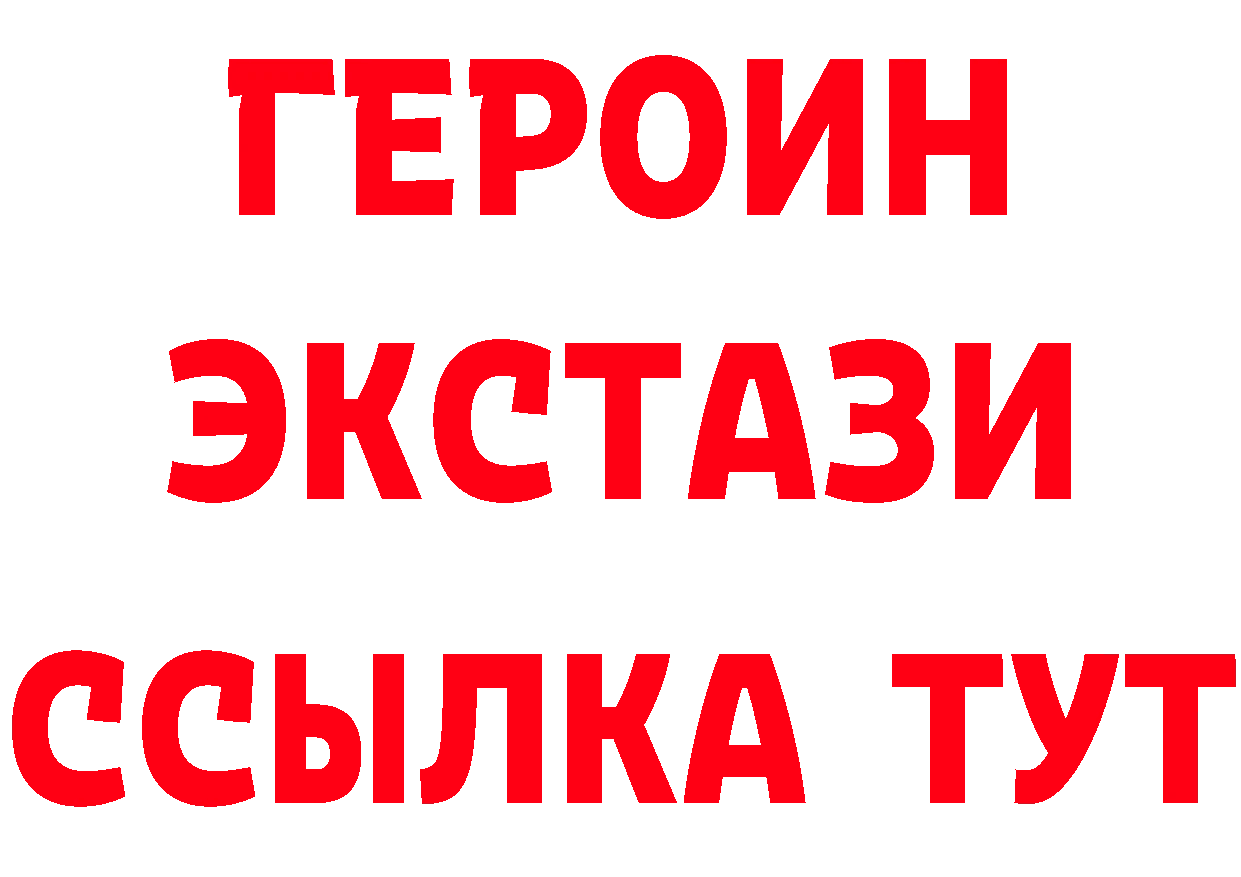 ГЕРОИН
ЭКСТАЗИ
ССЫЛКА ТУТ